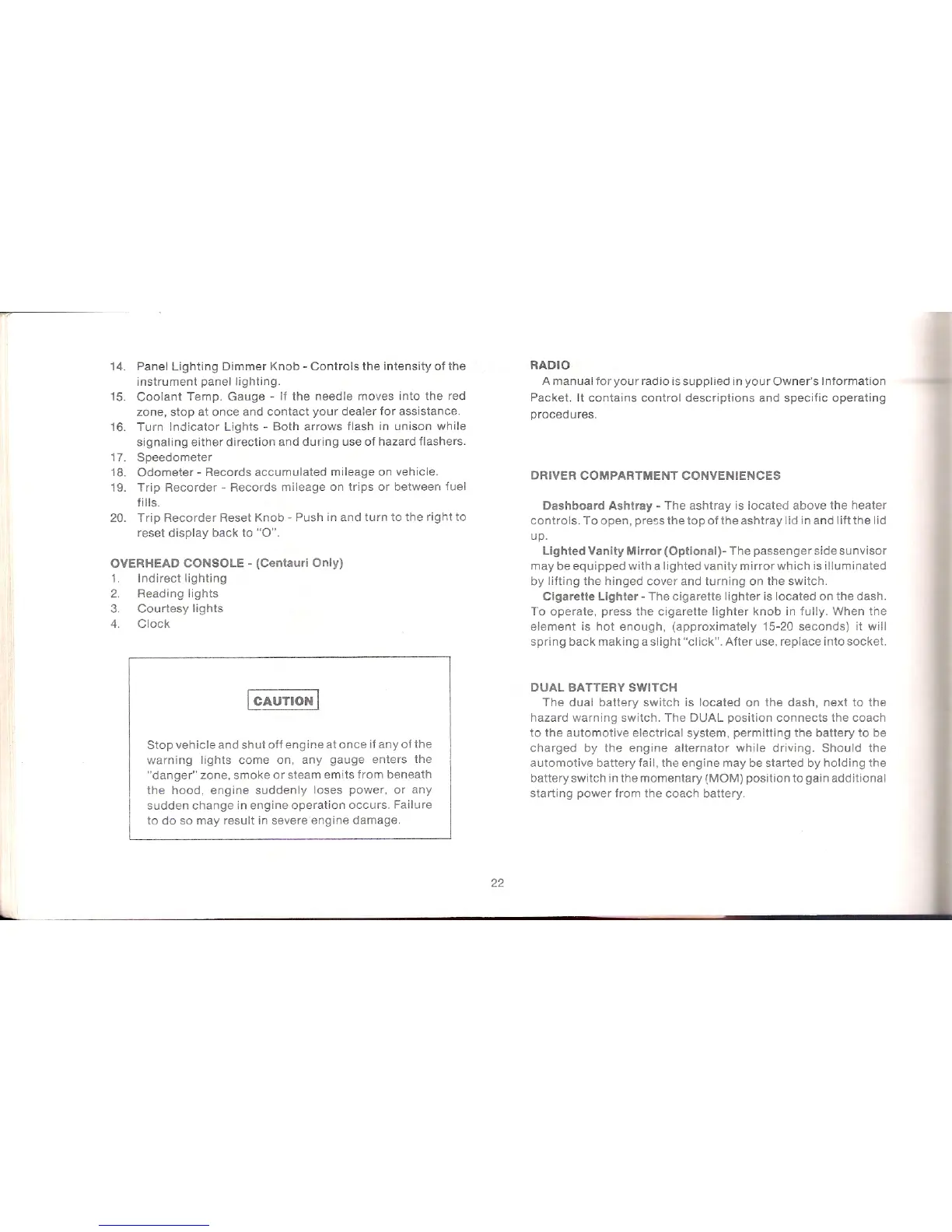 14. Panel Lighting Dimmer Knob - Controls the intensity of the instrument panel lighting.
15. Coolant Temp. Gauge - If the needle moves into the red zone, stop at once and contact your dealer for assistance.
16. Turn Indicator Lights - Both arrows flash in unison while signaling either direction and during use of hazard flashers.
17. Speedometer
18. Odometer - Records accumulated mileage on vehicle.
19. Trip Recorder - Records mileage on trips or between fuel fills.
20. Trip Recorder Reset Knob - Push in and turn to the right to reset display back to "O".

OVERHEAD CONSOLE - (Centauri Only)
1. Indirect lighting
2. Reading lights
3. Courtesy lights
4. Clock

CAUTION

Stop vehicle and shut off engine at once if any of the warning lights come on, any gauge enters the "danger" zone, smoke or steam emits from beneath the hood, engine suddenly loses power, or any sudden change in engine operation occurs. Failure to do so may result in severe engine damage.

RADIO
A manual for your radio is supplied in your Owner's Information Packet. It contains control descriptions and specific operating procedures.

DRIVER COMPARTMENT CONVENIENCES

Dashboard Ashtray - The ashtray is located above the heater controls. To open, press the top of the ashtray lid in and lift the lid up.
Lighted Vanity Mirror (Optional)- The passenger side sunvisor may be equipped with a lighted vanity mirror which is illuminated by lifting the hinged cover and turning on the switch.
Cigarette Lighter - The cigarette lighter is located on the dash. To operate, press the cigarette lighter knob in fully. When the element is hot enough, (approximately 15-20 seconds) it will spring back making a slight "click". After use, replace into socket.

DUAL BATTERY SWITCH
The dual battery switch is located on the dash, next to the hazard warning switch. The DUAL position connects the coach to the automotive electrical system, permitting the battery to be charged by the engine alternator while driving. Should the automotive battery fail, the engine may be started by holding the battery switch in the momentary (MOM) position to gain additional starting power from the coach battery.

22